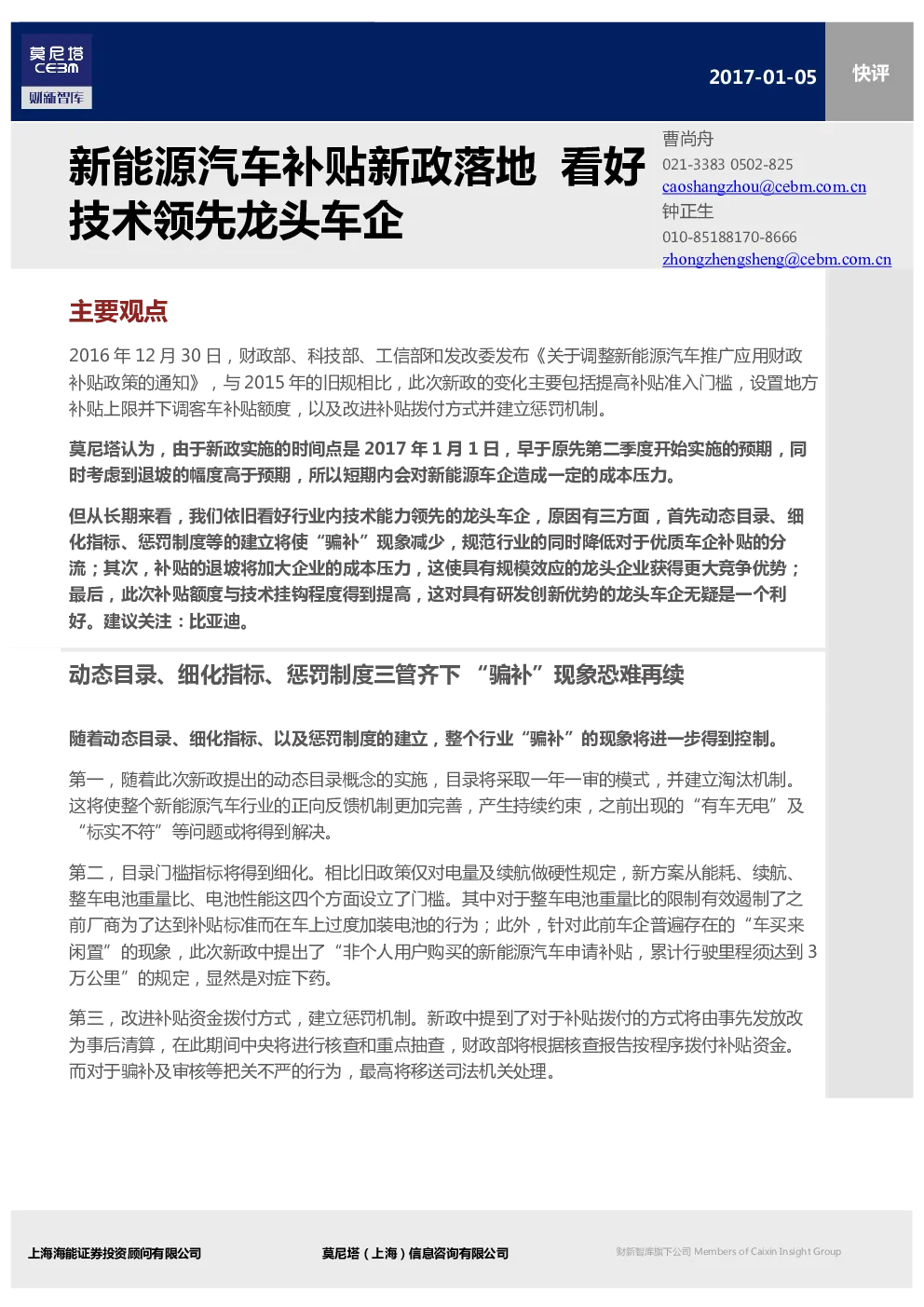 莫尼塔
CEBM
财新智库

2017-01-05

快评

新能源汽车补贴新政落地 看好技术领先龙头车企

曹尚舟
021-3383 0502-825
caoshangzhou@cebm.com.cn
钟正生
010-85188170-8666
zhongzhengsheng@cebm.com.cn

主要观点

2016 年 12 月 30 日，财政部、科技部、工信部和发改委发布《关于调整新能源汽车推广应用财政补贴政策的通知》，与 2015 年的旧规相比，此次新政的变化主要包括提高补贴准入门槛，设置地方补贴上限并下调客车补贴额度，以及改进补贴拨付方式并建立惩罚机制。

莫尼塔认为，由于新政实施的时间点是 2017 年 1 月 1 日，早于原先第二季度开始实施的预期，同时考虑到退坡的幅度高于预期，所以短期内会对新能源车企造成一定的成本压力。

但从长期来看，我们依旧看好行业内技术能力领先的龙头车企，原因有三方面，首先动态目录、细化指标、惩罚制度等的建立将使“骗补”现象减少，规范行业的同时降低对于优质车企补贴的分流；其次，补贴的退坡将加大企业的成本压力，这使具有规模效应的龙头企业获得更大竞争优势；最后，此次补贴额度与技术挂钩程度得到提高，这对具有研发创新优势的龙头车企无疑是一个利好。建议关注：比亚迪。

动态目录、细化指标、惩罚制度三管齐下 “骗补”现象恐难再续

随着动态目录、细化指标、以及惩罚制度的建立，整个行业“骗补”的现象将进一步得到控制。

第一，随着此次新政提出的动态目录概念的实施，目录将采取一年一审的模式，并建立淘汰机制。这将使整个新能源汽车行业的正向反馈机制更加完善，产生持续约束，之前出现的“有车无电”及“标实不符”等问题或将得到解决。

第二，目录门槛指标将得到细化。相比旧政策仅对电量及续航做硬性规定，新方案从能耗、续航、整车电池重量比、电池性能这四个方面设立了门槛。其中对于整车电池重量比的限制有效遏制了之前厂商为了达到补贴标准而在车上过度加装电池的行为；此外，针对此前车企普遍存在的“车买来闲置”的现象，此次新政中提出了“非个人用户购买的新能源汽车申请补贴，累计行驶里程须达到 3 万公里”的规定，显然是对症下药。

第三，改进补贴资金拨付方式，建立惩罚机制。新政中提到了对于补贴拨付的方式将由事先发放改为事后清算，在此期间中央将进行核查和重点抽查，财政部将根据核查报告按程序拨付补贴资金。而对于骗补及审核等把关不严的行为，最高将移送司法机关处理。

上海海能证券投资顾问有限公司

莫尼塔（上海）信息咨询有限公司

财新智库旗下公司 Members of Caixin Insight Group